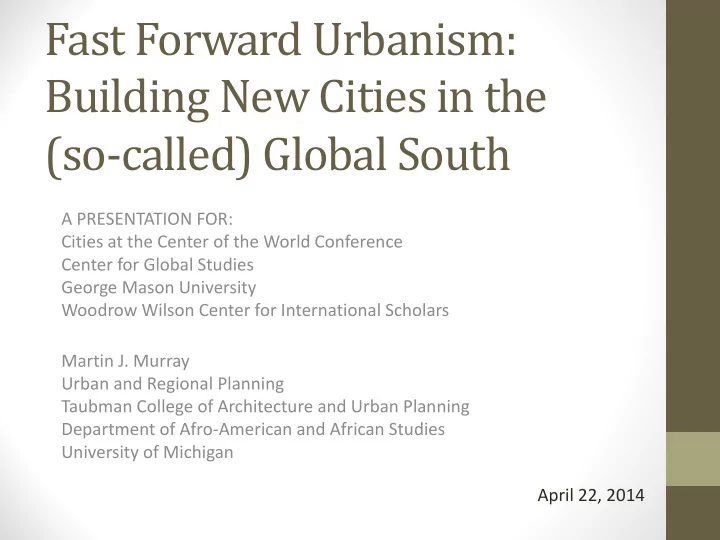 Fast Forward Urbanism: Building New Cities in the (so-called) Global South

A PRESENTATION FOR:
Cities at the Center of the World Conference
Center for Global Studies
George Mason University
Woodrow Wilson Center for International Scholars

Martin J. Murray
Urban and Regional Planning
Taubman College of Architecture and Urban Planning
Department of Afro-American and African Studies
University of Michigan

April 22, 2014